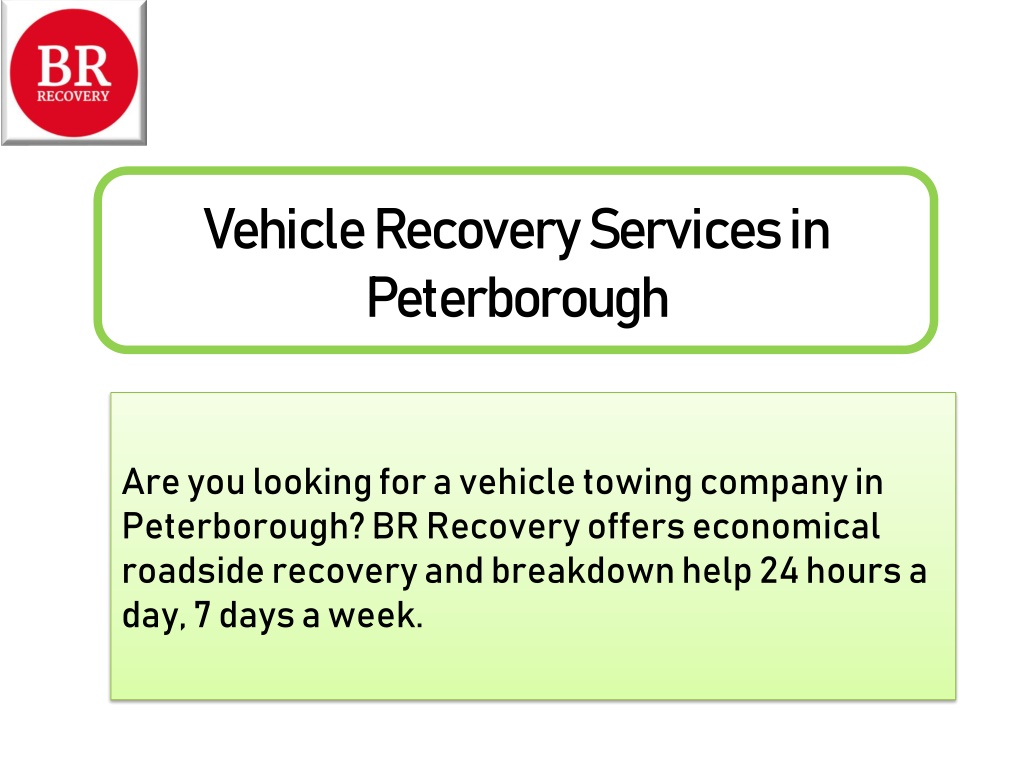 BR
RECOVERY

Vehicle Recovery Services in Peterborough

Are you looking for a vehicle towing company in Peterborough? BR Recovery offers economical roadside recovery and breakdown help 24 hours a day, 7 days a week.